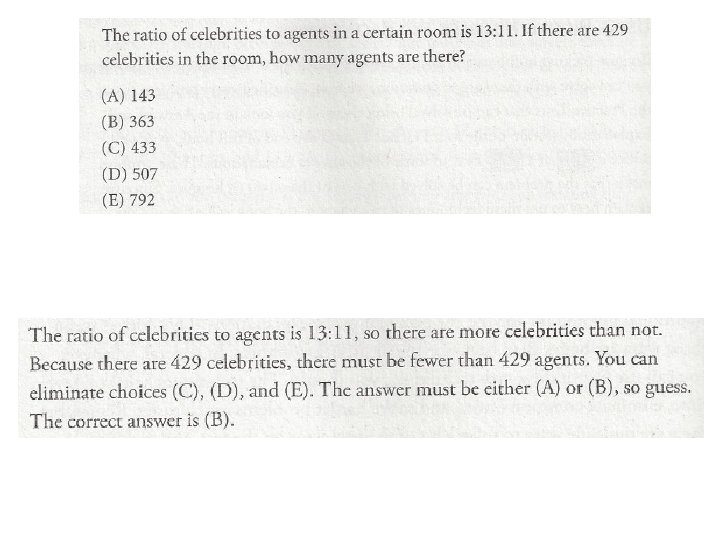 The ratio of celebrities to agents in a certain room is 13:11. If there are 429 celebrities in the room, how many agents are there?

(A) 143
(B) 363
(C) 433
(D) 507
(E) 792

The ratio of celebrities to agents is 13:11, so there are more celebrities than not. Because there are 429 celebrities, there must be fewer than 429 agents. You can eliminate choices (C), (D), and (E). The answer must be either (A) or (B), so guess. The correct answer is (B).